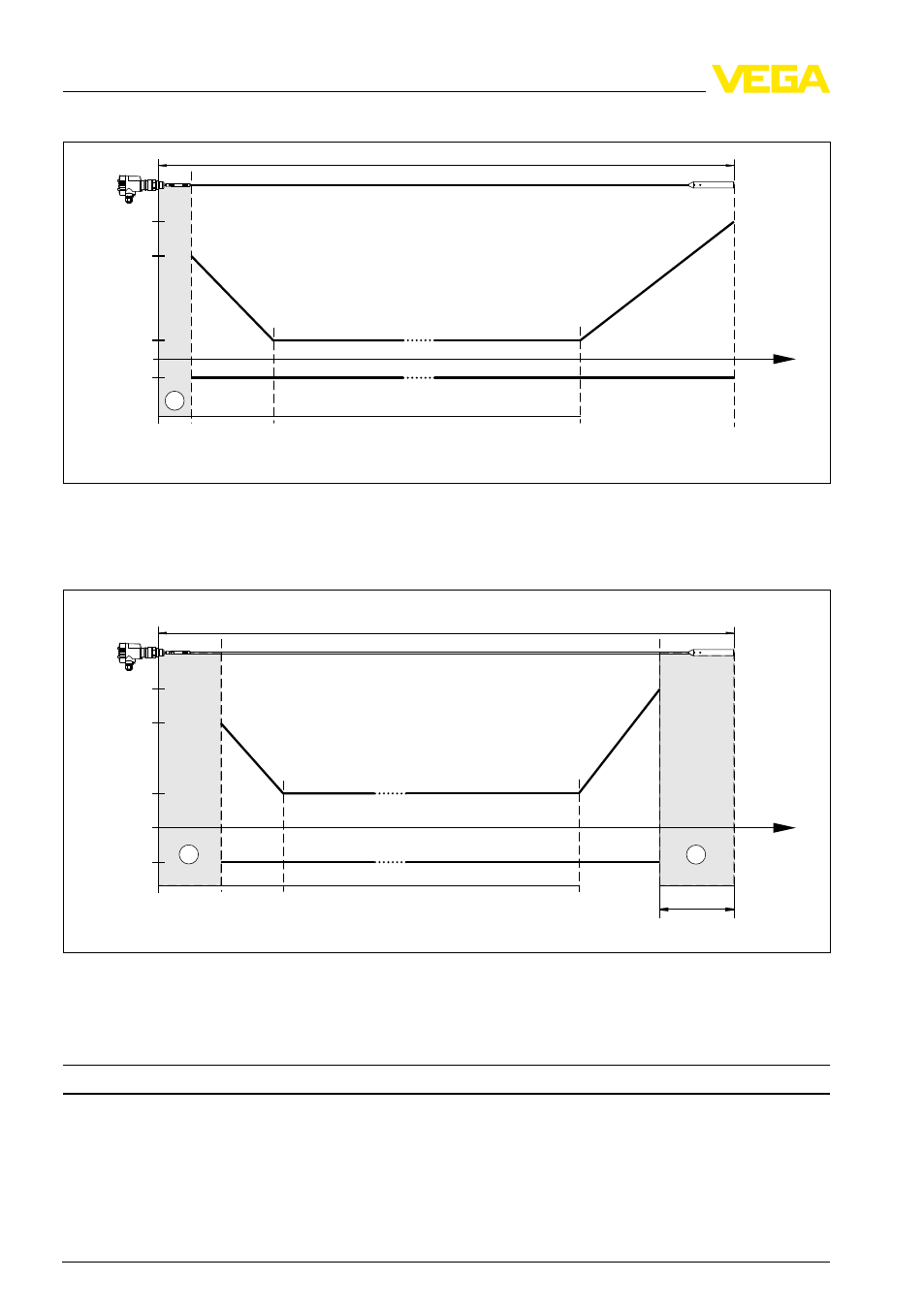 VEGA